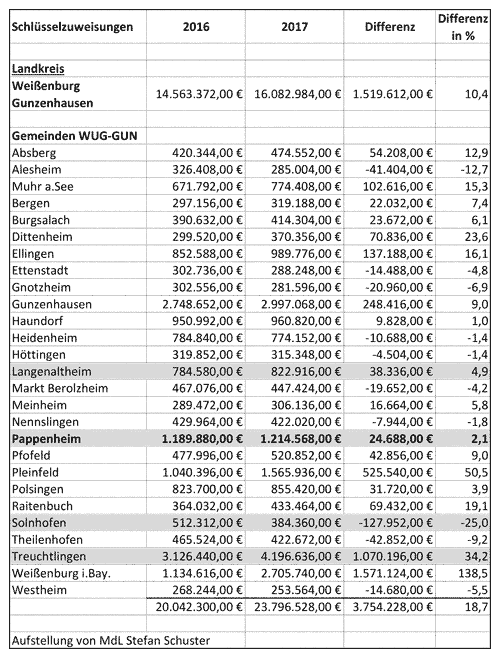 | Schlüsselzuweisungen | 2016 | 2017 | Differenz | Differenz in % |
|---|---|---|---|---|
| | | | | |
| Landkreis | | | | |
| Weißenburg Gunzenhausen | 14.563.372,00 € | 16.082.984,00 € | 1.519.612,00 € | 10,4 |
| | | | | |
| Gemeinden WUG-GUN | | | | |
| Absberg | 420.344,00 € | 474.552,00 € | 54.208,00 € | 12,9 |
| Alesheim | 326.408,00 € | 285.004,00 € | -41.404,00 € | -12,7 |
| Muhr a.See | 671.792,00 € | 774.408,00 € | 102.616,00 € | 15,3 |
| Bergen | 297.156,00 € | 319.188,00 € | 22.032,00 € | 7,4 |
| Burgsalach | 390.632,00 € | 414.304,00 € | 23.672,00 € | 6,1 |
| Dittenheim | 299.520,00 € | 370.356,00 € | 70.836,00 € | 23,6 |
| Ellingen | 852.588,00 € | 989.776,00 € | 137.188,00 € | 16,1 |
| Ettenstadt | 302.736,00 € | 288.248,00 € | -14.488,00 € | -4,8 |
| Gnotzheim | 302.556,00 € | 281.596,00 € | -20.960,00 € | -6,9 |
| Gunzenhausen | 2.748.652,00 € | 2.997.068,00 € | 248.416,00 € | 9,0 |
| Haundorf | 950.992,00 € | 960.820,00 € | 9.828,00 € | 1,0 |
| Heidenheim | 784.840,00 € | 774.152,00 € | -10.688,00 € | -1,4 |
| Höttingen | 319.852,00 € | 315.348,00 € | -4.504,00 € | -1,4 |
| Langenaltheim | 784.580,00 € | 822.916,00 € | 38.336,00 € | 4,9 |
| Markt Berolzheim | 467.076,00 € | 447.424,00 € | -19.652,00 € | -4,2 |
| Meinheim | 289.472,00 € | 306.136,00 € | 16.664,00 € | 5,8 |
| Nennslingen | 429.964,00 € | 422.020,00 € | -7.944,00 € | -1,8 |
| Pappenheim | 1.189.880,00 € | 1.214.568,00 € | 24.688,00 € | 2,1 |
| Pfofeld | 477.996,00 € | 520.852,00 € | 42.856,00 € | 9,0 |
| Pleinfeld | 1.040.396,00 € | 1.565.936,00 € | 525.540,00 € | 50,5 |
| Polsingen | 823.700,00 € | 855.420,00 € | 31.720,00 € | 3,9 |
| Raitenbuch | 364.032,00 € | 433.464,00 € | 69.432,00 € | 19,1 |
| Solnhofen | 512.312,00 € | 384.360,00 € | -127.952,00 € | -25,0 |
| Theilenhofen | 465.524,00 € | 422.672,00 € | -42.852,00 € | -9,2 |
| Treuchtlingen | 3.126.440,00 € | 4.196.636,00 € | 1.070.196,00 € | 34,2 |
| Weißenburg i.Bay. | 1.134.616,00 € | 2.705.740,00 € | 1.571.124,00 € | 138,5 |
| Westheim | 268.244,00 € | 253.564,00 € | -14.680,00 € | -5,5 |
| | 20.042.300,00 € | 23.796.528,00 € | 3.754.228,00 € | 18,7 |
| | | | | |
| Aufstellung von MdL Stefan Schuster | | | | |